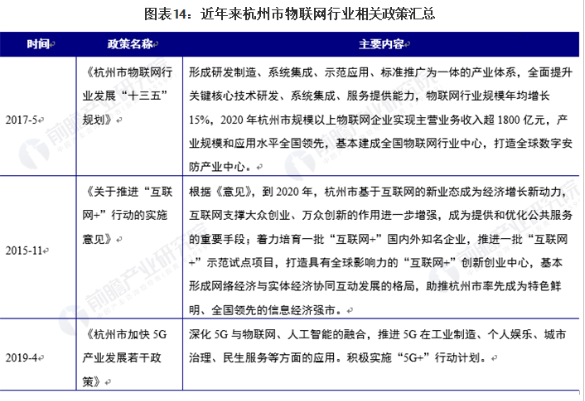 图表14：近年来杭州市物联网行业相关政策汇总

| 时间 | 政策名称 | 主要内容 |
|---|---|---|
| 2017-5 | 《杭州市物联网行业发展“十三五”规划》 | 形成研发制造、系统集成、示范应用、标准推广为一体的产业体系，全面提升关键核心技术研发、系统集成、服务提供能力，物联网行业规模年均增长15%，2020年杭州市规模以上物联网企业实现主营业务收入超1800亿元，产业规模和应用水平全国领先，基本建成全国物联网行业中心，打造全球数字安防产业中心。 |
| 2015-11 | 《关于推进“互联网+”行动的实施意见》 | 根据《意见》，到2020年，杭州市基于互联网的新业态成为经济增长新动力，互联网支撑大众创业、万众创新的作用进一步增强，成为提供和优化公共服务的重要手段；着力培育一批“互联网+”国内外知名企业，推进一批“互联网+”示范试点项目，打造具有全球影响力的“互联网+”创新创业中心，基本形成网络经济与实体经济协同互动发展的格局，助推杭州市率先成为特色鲜明、全国领先的信息经济强市。 |
| 2019-4 | 《杭州市加快5G产业发展若干政策》 | 深化5G与物联网、人工智能的融合，推进5G在工业制造、个人娱乐、城市治理、民生服务等方面的应用。积极实施“5G+”行动计划。 |

前瞻产业研究院